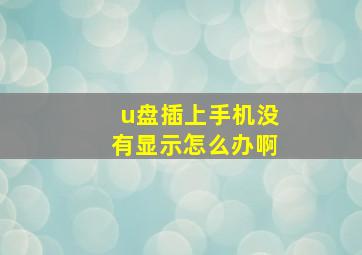 u盘插上手机没有显示怎么办啊